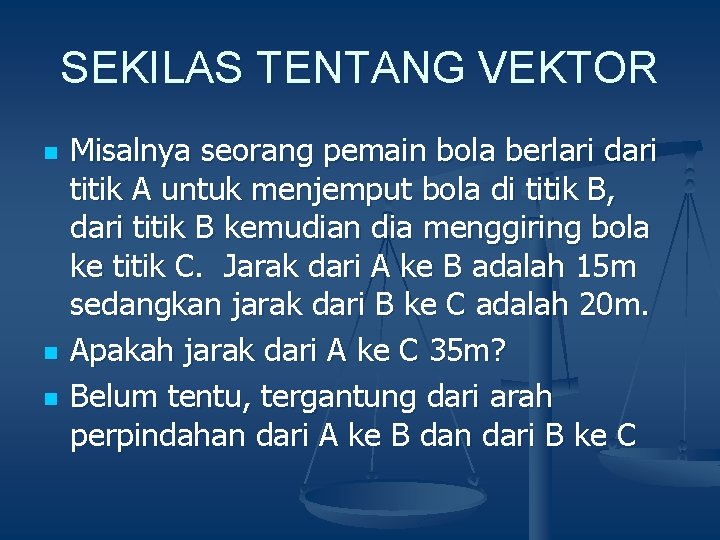 SEKILAS TENTANG VEKTOR

- Misalnya seorang pemain bola berlari dari titik A untuk menjemput bola di titik B, dari titik B kemudian dia menggiring bola ke titik C.  Jarak dari A ke B adalah 15m sedangkan jarak dari B ke C adalah 20m.
- Apakah jarak dari A ke C 35m?
- Belum tentu, tergantung dari arah perpindahan dari A ke B dan dari B ke C